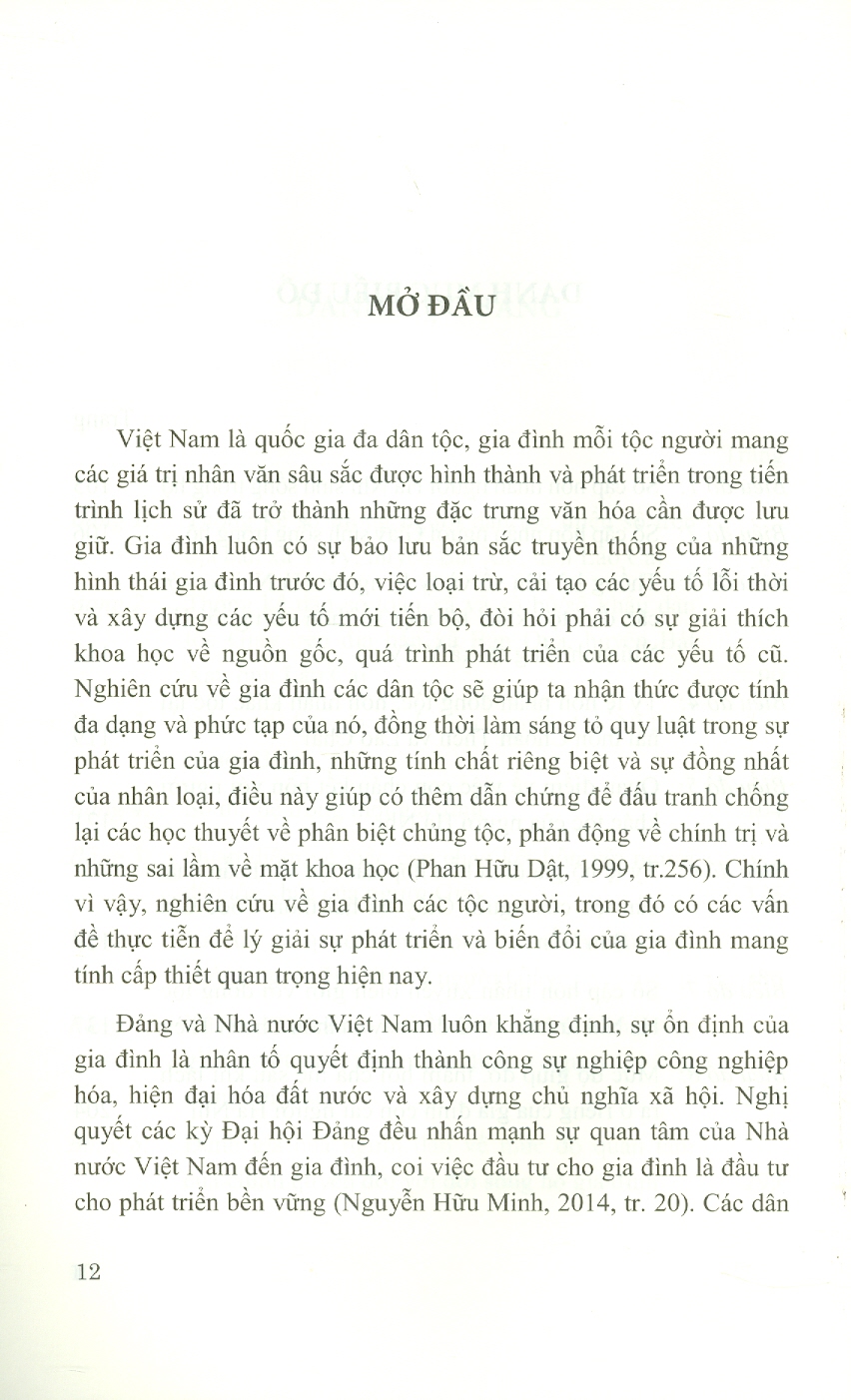 MỞ ĐẦU

Việt Nam là quốc gia đa dân tộc, gia đình mỗi tộc người mang các giá trị nhân văn sâu sắc được hình thành và phát triển trong tiến trình lịch sử đã trở thành những đặc trưng văn hóa cần được lưu giữ. Gia đình luôn có sự bảo lưu bản sắc truyền thống của những hình thái gia đình trước đó, việc loại trừ, cải tạo các yếu tố lỗi thời và xây dựng các yếu tố mới tiến bộ, đòi hỏi phải có sự giải thích khoa học về nguồn gốc, quá trình phát triển của các yếu tố cũ. Nghiên cứu về gia đình các dân tộc sẽ giúp ta nhận thức được tính đa dạng và phức tạp của nó, đồng thời làm sáng tỏ quy luật trong sự phát triển của gia đình, những tính chất riêng biệt và sự đồng nhất của nhân loại, điều này giúp có thêm dẫn chứng để đấu tranh chống lại các học thuyết về phân biệt chủng tộc, phản động về chính trị và những sai lầm về mặt khoa học (Phan Hữu Dật, 1999, tr.256). Chính vì vậy, nghiên cứu về gia đình các tộc người, trong đó có các vấn đề thực tiễn để lý giải sự phát triển và biến đổi của gia đình mang tính cấp thiết quan trọng hiện nay.

Đảng và Nhà nước Việt Nam luôn khẳng định, sự ổn định của gia đình là nhân tố quyết định thành công sự nghiệp công nghiệp hóa, hiện đại hóa đất nước và xây dựng chủ nghĩa xã hội. Nghị quyết các kỳ Đại hội Đảng đều nhấn mạnh sự quan tâm của Nhà nước Việt Nam đến gia đình, coi việc đầu tư cho gia đình là đầu tư cho phát triển bền vững (Nguyễn Hữu Minh, 2014, tr. 20). Các dân

12